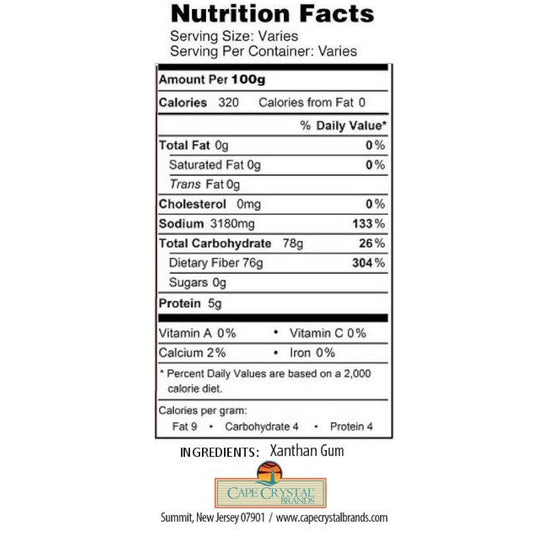 Nutrition Facts
Serving Size: Varies
Serving Per Container: Varies

Amount Per 100g

Calories 320 Calories from Fat 0

% Daily Value*

Total Fat 0g 0%

Saturated Fat 0g 0%

Trans Fat 0g

Cholesterol 0mg 0%

Sodium 3180mg 133%

Total Carbohydrate 78g 26%

Dietary Fiber 76g 304%

Sugars 0g

Protein 5g

Vitamin A 0% • Vitamin C 0%

Calcium 2% • Iron 0%

* Percent Daily Values are based on a 2,000 calorie diet.

Calories per gram:
Fat 9 • Carbohydrate 4 • Protein 4

INGREDIENTS: Xanthan Gum

CAPE CRYSTAL
BRANDS

Summit, New Jersey 07901 / www.capecrystalbrands.com